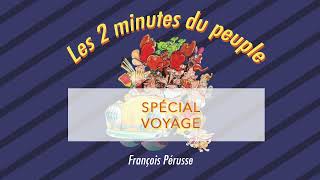 Les 2 minutes du peuple

SPÉCIAL VOYAGE

François Pérusse